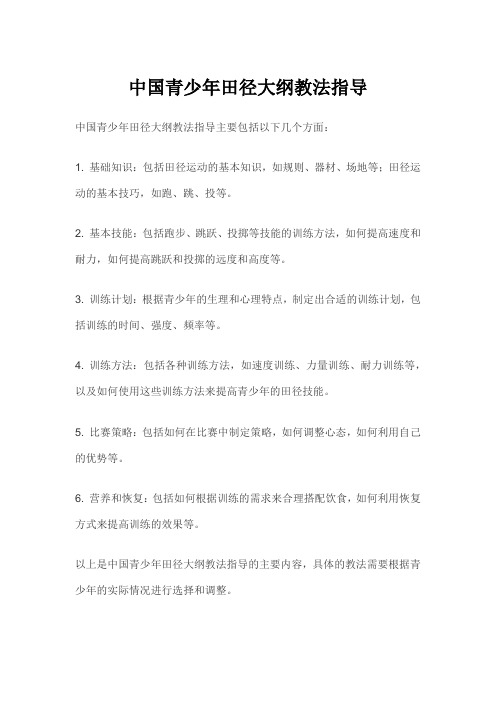 中国青少年田径大纲教法指导

中国青少年田径大纲教法指导主要包括以下几个方面：

1. 基础知识：包括田径运动的基本知识，如规则、器材、场地等；田径运动的基本技巧，如跑、跳、投等。

2. 基本技能：包括跑步、跳跃、投掷等技能的训练方法，如何提高速度和耐力，如何提高跳跃和投掷的远度和高度等。

3. 训练计划：根据青少年的生理和心理特点，制定出合适的训练计划，包括训练的时间、强度、频率等。

4. 训练方法：包括各种训练方法，如速度训练、力量训练、耐力训练等，以及如何使用这些训练方法来提高青少年的田径技能。

5. 比赛策略：包括如何在比赛中制定策略，如何调整心态，如何利用自己的优势等。

6. 营养和恢复：包括如何根据训练的需求来合理搭配饮食，如何利用恢复方式来提高训练的效果等。

以上是中国青少年田径大纲教法指导的主要内容，具体的教法需要根据青少年的实际情况进行选择和调整。